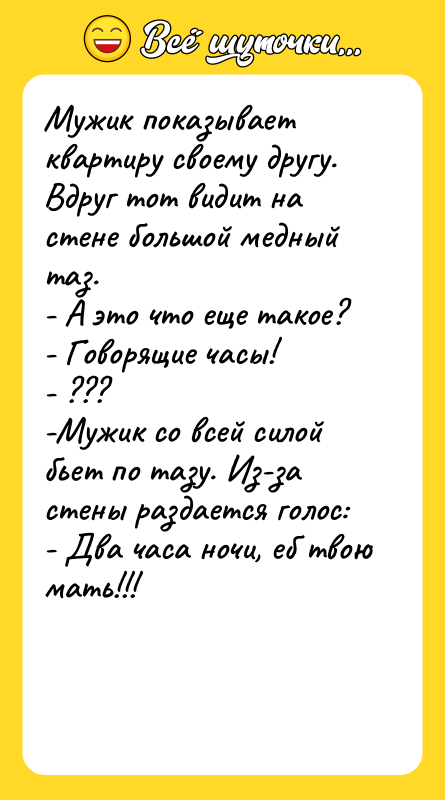 Всё шуточки...

Мужик показывает квартиру своему другу. Вдруг тот видит на стене большой медный таз.
- А это что еще такое?
- Говорящие часы!
- ???
-Мужик со всей силой бьет по тазу. Из-за стены раздается голос:
- Два часа ночи, еб твою мать!!!